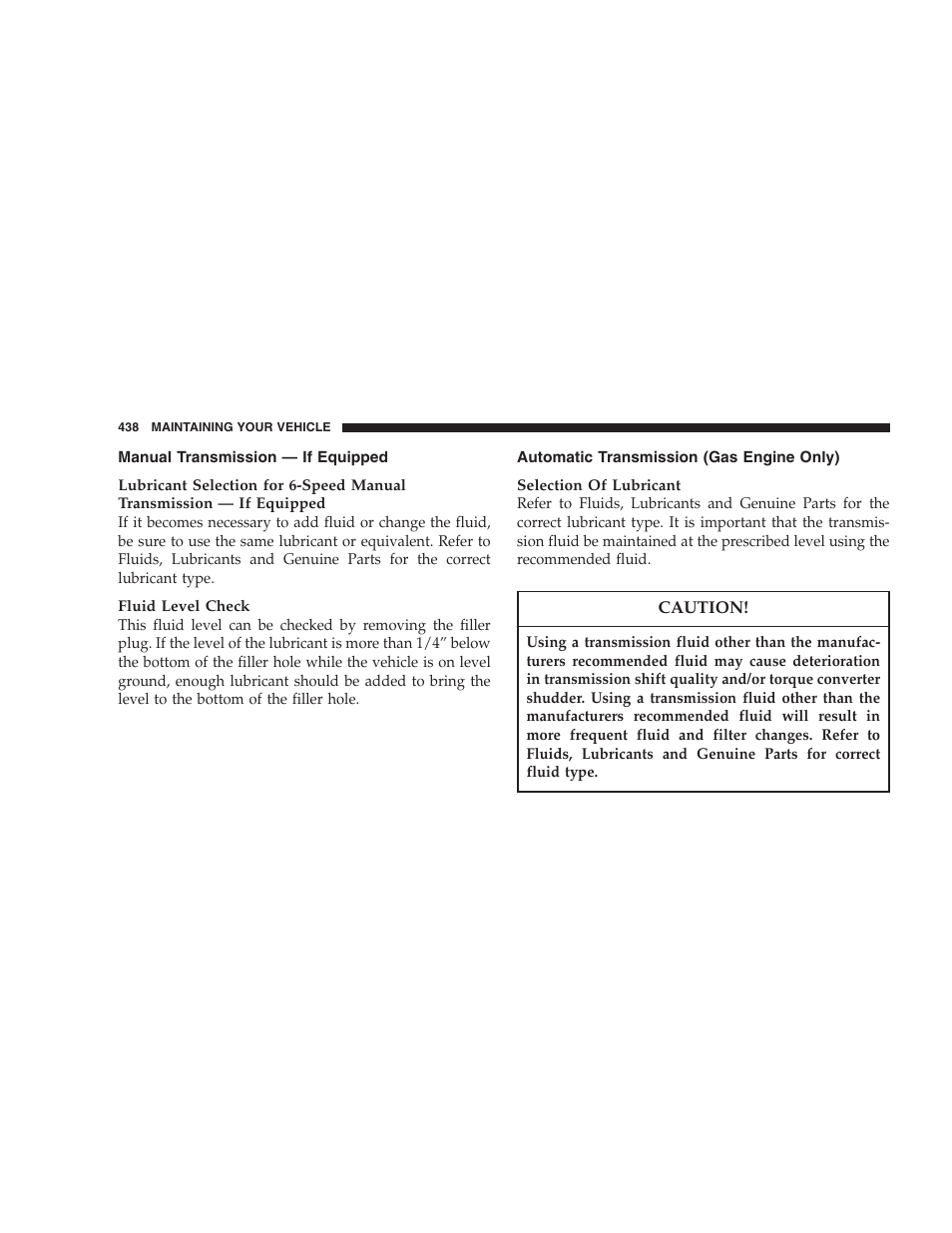 438 MAINTAINING YOUR VEHICLE

Manual Transmission — If Equipped

Lubricant Selection for 6-Speed Manual Transmission — If Equipped
If it becomes necessary to add fluid or change the fluid, be sure to use the same lubricant or equivalent. Refer to Fluids, Lubricants and Genuine Parts for the correct lubricant type.

Fluid Level Check
This fluid level can be checked by removing the filler plug. If the level of the lubricant is more than 1/4” below the bottom of the filler hole while the vehicle is on level ground, enough lubricant should be added to bring the level to the bottom of the filler hole.

Automatic Transmission (Gas Engine Only)

Selection Of Lubricant
Refer to Fluids, Lubricants and Genuine Parts for the correct lubricant type. It is important that the transmission fluid be maintained at the prescribed level using the recommended fluid.

CAUTION!

Using a transmission fluid other than the manufacturers recommended fluid may cause deterioration in transmission shift quality and/or torque converter shudder. Using a transmission fluid other than the manufacturers recommended fluid will result in more frequent fluid and filter changes. Refer to Fluids, Lubricants and Genuine Parts for correct fluid type.